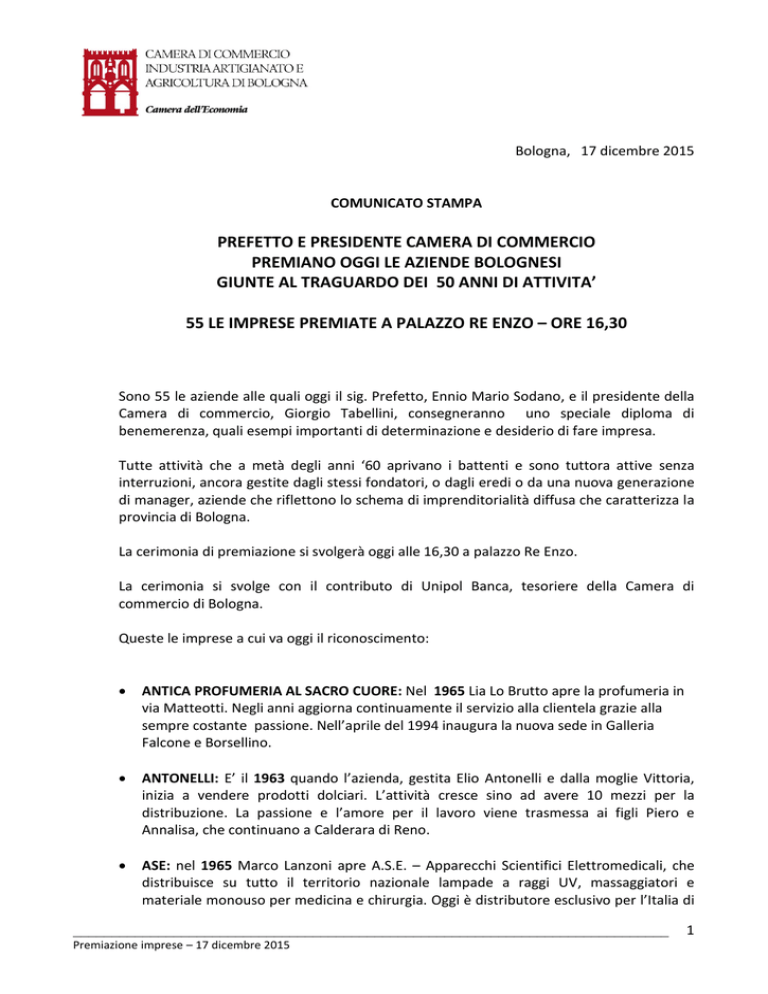 CAMERA DI COMMERCIO
INDUSTRIA ARTIGIANATO E
AGRICOLTURA DI BOLOGNA
Camera dell'Economia

Bologna, 17 dicembre 2015

COMUNICATO STAMPA

PREFETTO E PRESIDENTE CAMERA DI COMMERCIO
PREMIANO OGGI LE AZIENDE BOLOGNESI
GIUNTE AL TRAGUARDO DEI 50 ANNI DI ATTIVITA'

55 LE IMPRESE PREMIATE A PALAZZO RE ENZO – ORE 16,30

Sono 55 le aziende alle quali oggi il sig. Prefetto, Ennio Mario Sodano, e il presidente della Camera di commercio, Giorgio Tabellini, consegneranno uno speciale diploma di benemerenza, quali esempi importanti di determinazione e desiderio di fare impresa.

Tutte attività che a metà degli anni '60 aprivano i battenti e sono tuttora attive senza interruzioni, ancora gestite dagli stessi fondatori, o dagli eredi o da una nuova generazione di manager, aziende che riflettono lo schema di imprenditorialità diffusa che caratterizza la provincia di Bologna.

La cerimonia di premiazione si svolgerà oggi alle 16,30 a palazzo Re Enzo.

La cerimonia si svolge con il contributo di Unipol Banca, tesoriere della Camera di commercio di Bologna.

Queste le imprese a cui va oggi il riconoscimento:

• ANTICA PROFUMERIA AL SACRO CUORE: Nel 1965 Lia Lo Brutto apre la profumeria in via Matteotti. Negli anni aggiorna continuamente il servizio alla clientela grazie alla sempre costante passione. Nell'aprile del 1994 inaugura la nuova sede in Galleria Falcone e Borsellino.

• ANTONELLI: E' il 1963 quando l'azienda, gestita Elio Antonelli e dalla moglie Vittoria, inizia a vendere prodotti dolciari. L'attività cresce sino ad avere 10 mezzi per la distribuzione. La passione e l'amore per il lavoro viene trasmessa ai figli Piero e Annalisa, che continuano a Calderara di Reno.

• ASE: nel 1965 Marco Lanzoni apre A.S.E. – Apparecchi Scientifici Elettromedicali, che distribuisce su tutto il territorio nazionale lampade a raggi UV, massaggiatori e materiale monouso per medicina e chirurgia. Oggi è distributore esclusivo per l'Italia di

1
Premiazione imprese – 17 dicembre 2015